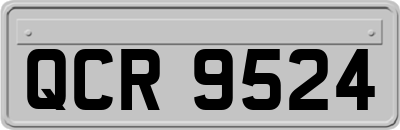 QCR 9524